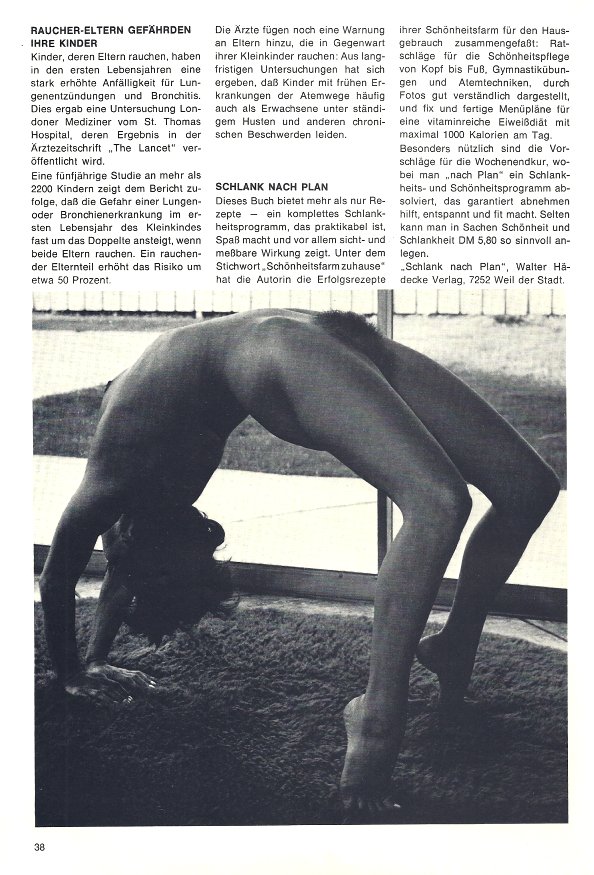 RAUCHER-ELTERN GEFÄHRDEN IHRE KINDER
Kinder, deren Eltern rauchen, haben in den ersten Lebensjahren eine stark erhöhte Anfälligkeit für Lungenentzündungen und Bronchitis. Dies ergab eine Untersuchung Londoner Mediziner vom St. Thomas Hospital, deren Ergebnis in der Ärztezeitschrift „The Lancet" veröffentlicht wird.
Eine fünfjährige Studie an mehr als 2200 Kindern zeigt dem Bericht zufolge, daß die Gefahr einer Lungen- oder Bronchienerkrankung im ersten Lebensjahr des Kleinkindes fast um das Doppelte ansteigt, wenn beide Eltern rauchen. Ein rauchender Elternteil erhöht das Risiko um etwa 50 Prozent.

Die Ärzte fügen noch eine Warnung an Eltern hinzu, die in Gegenwart ihrer Kleinkinder rauchen: Aus langfristigen Untersuchungen hat sich ergeben, daß Kinder mit frühen Erkrankungen der Atemwege häufig auch als Erwachsene unter ständigem Husten und anderen chronischen Beschwerden leiden.

SCHLANK NACH PLAN
Dieses Buch bietet mehr als nur Rezepte — ein komplettes Schlankheitsprogramm, das praktikabel ist, Spaß macht und vor allem sicht- und meßbare Wirkung zeigt. Unter dem Stichwort „Schönheitsfarm zuhause" hat die Autorin die Erfolgsrezepte ihrer Schönheitsfarm für den Hausgebrauch zusammengefaßt: Ratschläge für die Schönheitspflege von Kopf bis Fuß, Gymnastikübungen und Atemtechniken, durch Fotos gut verständlich dargestellt, und fix und fertige Menüpläne für eine vitaminreiche Eiweißdiät mit maximal 1000 Kalorien am Tag. Besonders nützlich sind die Vorschläge für die Wochenendkur, wobei man „nach Plan" ein Schlankheits- und Schönheitsprogramm absolviert, das garantiert abnehmen hilft, entspannt und fit macht. Selten kann man in Sachen Schönheit und Schlankheit DM 5,80 so sinnvoll anlegen.
„Schlank nach Plan", Walter Hädecke Verlag, 7252 Weil der Stadt.

38